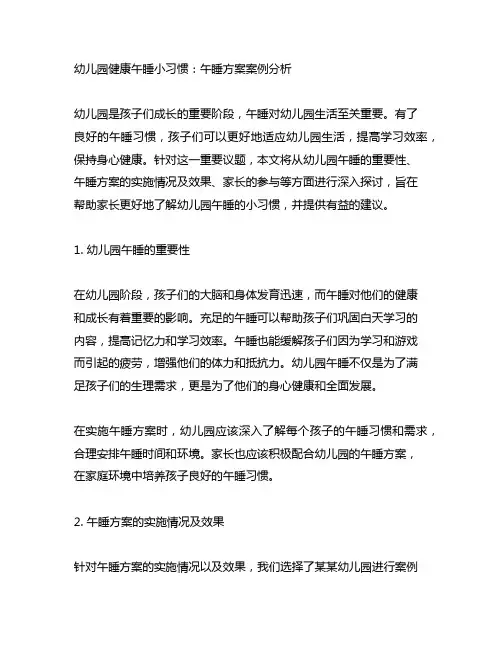 幼儿园健康午睡小习惯：午睡方案案例分析

幼儿园是孩子们成长的重要阶段，午睡对幼儿园生活至关重要。有了良好的午睡习惯，孩子们可以更好地适应幼儿园生活，提高学习效率，保持身心健康。针对这一重要议题，本文将从幼儿园午睡的重要性、午睡方案的实施情况及效果、家长的参与等方面进行深入探讨，旨在帮助家长更好地了解幼儿园午睡的小习惯，并提供有益的建议。

1. 幼儿园午睡的重要性

在幼儿园阶段，孩子们的大脑和身体发育迅速，而午睡对他们的健康和成长有着重要的影响。充足的午睡可以帮助孩子们巩固白天学习的内容，提高记忆力和学习效率。午睡也能缓解孩子们因为学习和游戏而引起的疲劳，增强他们的体力和抵抗力。幼儿园午睡不仅是为了满足孩子们的生理需求，更是为了他们的身心健康和全面发展。

在实施午睡方案时，幼儿园应该深入了解每个孩子的午睡习惯和需求，合理安排午睡时间和环境。家长也应该积极配合幼儿园的午睡方案，在家庭环境中培养孩子良好的午睡习惯。

2. 午睡方案的实施情况及效果

针对午睡方案的实施情况以及效果，我们选择了某某幼儿园进行案例